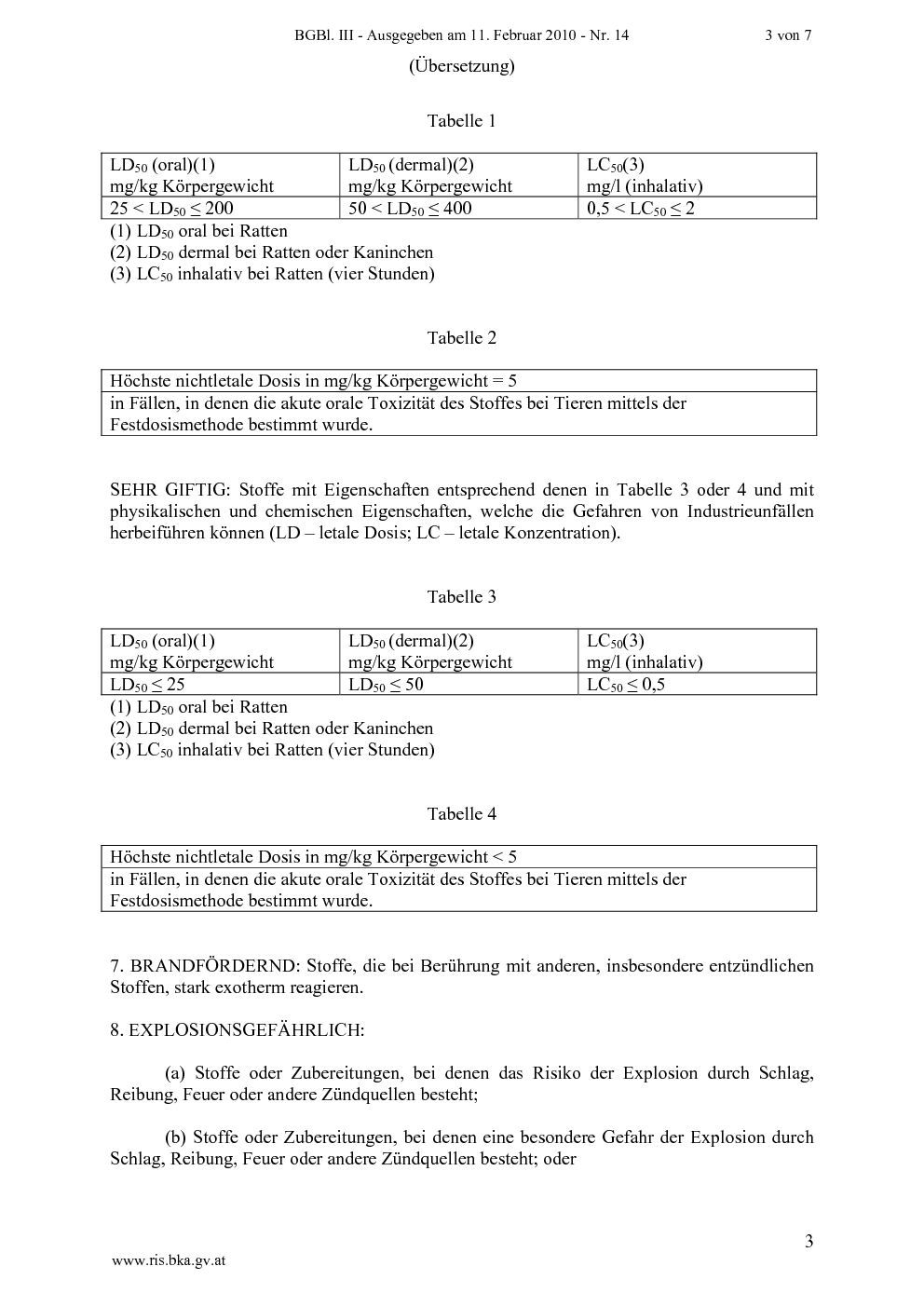 BGBl. III - Ausgegeben am 11. Februar 2010 - Nr. 14 3 von 7

(Übersetzung)

Tabelle 1

| $LD_{50}$ (oral)(1) mg/kg Körpergewicht | $LD_{50}$ (dermal)(2) mg/kg Körpergewicht | $LC_{50}$(3) mg/l (inhalativ) |
|---|---|---|
| $25 < LD_{50} \leq 200$ | $50 < LD_{50} \leq 400$ | $0,5 < LC_{50} \leq 2$ |

(1) $LD_{50}$ oral bei Ratten
(2) $LD_{50}$ dermal bei Ratten oder Kaninchen
(3) $LC_{50}$ inhalativ bei Ratten (vier Stunden)

Tabelle 2

| Höchste nichtletale Dosis in mg/kg Körpergewicht = 5 |
|---|
| in Fällen, in denen die akute orale Toxizität des Stoffes bei Tieren mittels der Festdosismethode bestimmt wurde. |

SEHR GIFTIG: Stoffe mit Eigenschaften entsprechend denen in Tabelle 3 oder 4 und mit physikalischen und chemischen Eigenschaften, welche die Gefahren von Industrieunfällen herbeiführen können (LD – letale Dosis; LC – letale Konzentration).

Tabelle 3

| $LD_{50}$ (oral)(1) mg/kg Körpergewicht | $LD_{50}$ (dermal)(2) mg/kg Körpergewicht | $LC_{50}$(3) mg/l (inhalativ) |
|---|---|---|
| $LD_{50} \leq 25$ | $LD_{50} \leq 50$ | $LC_{50} \leq 0,5$ |

(1) $LD_{50}$ oral bei Ratten
(2) $LD_{50}$ dermal bei Ratten oder Kaninchen
(3) $LC_{50}$ inhalativ bei Ratten (vier Stunden)

Tabelle 4

| Höchste nichtletale Dosis in mg/kg Körpergewicht < 5 |
|---|
| in Fällen, in denen die akute orale Toxizität des Stoffes bei Tieren mittels der Festdosismethode bestimmt wurde. |

7. BRANDFÖRDERND: Stoffe, die bei Berührung mit anderen, insbesondere entzündlichen Stoffen, stark exotherm reagieren.

8. EXPLOSIONSGEFÄHRLICH:

(a) Stoffe oder Zubereitungen, bei denen das Risiko der Explosion durch Schlag, Reibung, Feuer oder andere Zündquellen besteht;

(b) Stoffe oder Zubereitungen, bei denen eine besondere Gefahr der Explosion durch Schlag, Reibung, Feuer oder andere Zündquellen besteht; oder

3

www.ris.bka.gv.at